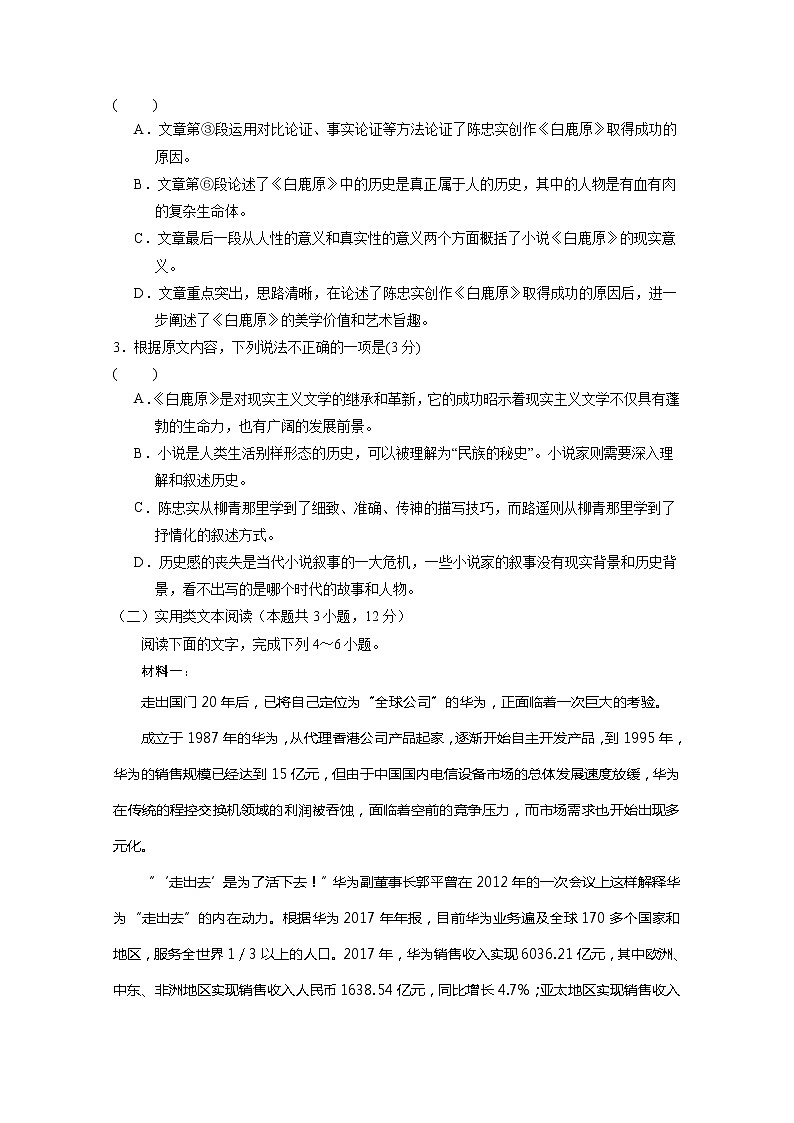 (　　)

A．文章第③段运用对比论证、事实论证等方法论证了陈忠实创作《白鹿原》取得成功的原因。

B．文章第⑥段论述了《白鹿原》中的历史是真正属于人的历史，其中的人物是有血有肉的复杂生命体。

C．文章最后一段从人性的意义和真实性的意义两个方面概括了小说《白鹿原》的现实意义。

D．文章重点突出，思路清晰，在论述了陈忠实创作《白鹿原》取得成功的原因后，进一步阐述了《白鹿原》的美学价值和艺术旨趣。

3．根据原文内容，下列说法不正确的一项是(3分)

(　　)

A．《白鹿原》是对现实主义文学的继承和革新，它的成功昭示着现实主义文学不仅具有蓬勃的生命力，也有广阔的发展前景。

B．小说是人类生活别样形态的历史，可以被理解为“民族的秘史”。小说家则需要深入理解和叙述历史。

C．陈忠实从柳青那里学到了细致、准确、传神的描写技巧，而路遥则从柳青那里学到了抒情化的叙述方式。

D．历史感的丧失是当代小说叙事的一大危机，一些小说家的叙事没有现实背景和历史背景，看不出写的是哪个时代的故事和人物。

（二）实用类文本阅读（本题共3小题，12分）

阅读下面的文字，完成下列4～6小题。

材料一：

走出国门20年后，已将自己定位为“全球公司”的华为，正面临着一次巨大的考验。

成立于1987年的华为，从代理香港公司产品起家，逐渐开始自主开发产品，到1995年，华为的销售规模已经达到15亿元，但由于中国国内电信设备市场的总体发展速度放缓，华为在传统的程控交换机领域的利润被吞蚀，面临着空前的竞争压力，而市场需求也开始出现多元化。

“‘走出去’是为了活下去！”华为副董事长郭平曾在2012年的一次会议上这样解释华为“走出去”的内在动力。根据华为2017年年报，目前华为业务遍及全球170多个国家和地区，服务全世界1／3以上的人口。2017年，华为销售收入实现6036.21亿元，其中欧洲、中东、非洲地区实现销售收入人民币1638.54亿元，同比增长4.7%；亚太地区实现销售收入